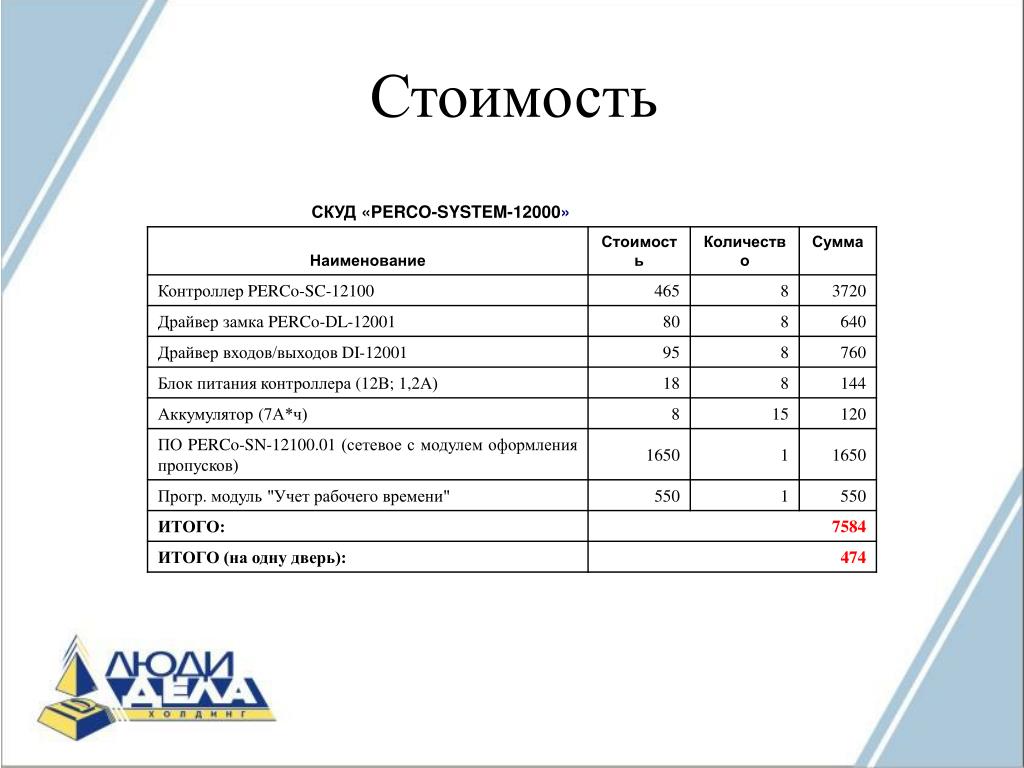 Стоимость

СКУД «PERCO-SYSTEM-12000»

| Наименование | Стоимость | Количество | Сумма |
|---|---|---|---|
| Контроллер PERCo-SC-12100 | 465 | 8 | 3720 |
| Драйвер замка PERCo-DL-12001 | 80 | 8 | 640 |
| Драйвер входов/выходов DI-12001 | 95 | 8 | 760 |
| Блок питания контроллера (12В; 1,2А) | 18 | 8 | 144 |
| Аккумулятор (7А*ч) | 8 | 15 | 120 |
| ПО PERCo-SN-12100.01 (сетевое с модулем оформления пропусков) | 1650 | 1 | 1650 |
| Прогр. модуль "Учет рабочего времени" | 550 | 1 | 550 |
| ИТОГО: | | | 7584 |
| ИТОГО (на одну дверь): | | | 474 |

ЛЮДИ ДЕЛА ХОЛДИНГ